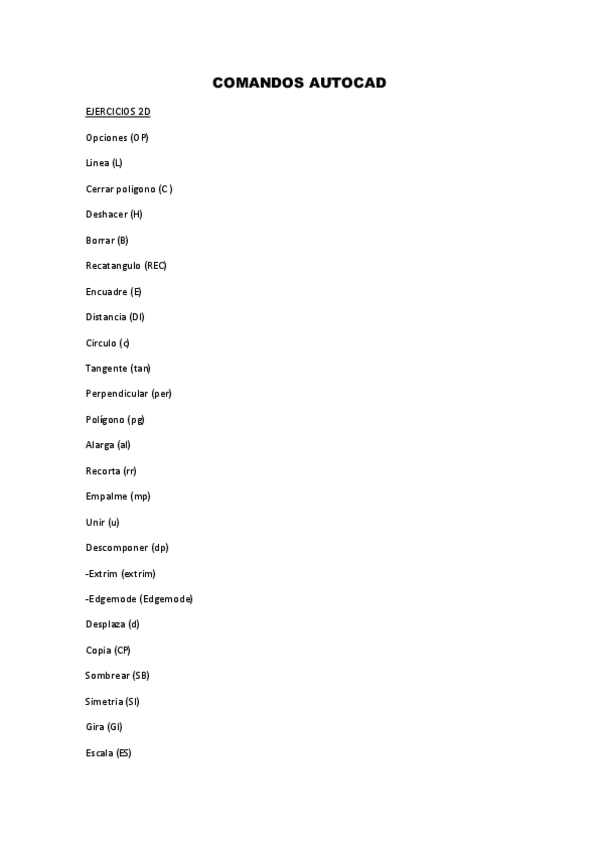 COMANDOS AUTOCAD

EJERCICIOS 2D

Opciones (OP)

Linea (L)

Cerrar poligono (C )

Deshacer (H)

Borrar (B)

Recatangulo (REC)

Encuadre (E)

Distancia (DI)

Circulo (c)

Tangente (tan)

Perpendicular (per)

Polígono (pg)

Alarga (al)

Recorta (rr)

Empalme (mp)

Unir (u)

Descomponer (dp)

-Extrim (extrim)

-Edgemode (Edgemode)

Desplaza (d)

Copia (CP)

Sombrear (SB)

Simetria (SI)

Gira (GI)

Escala (ES)